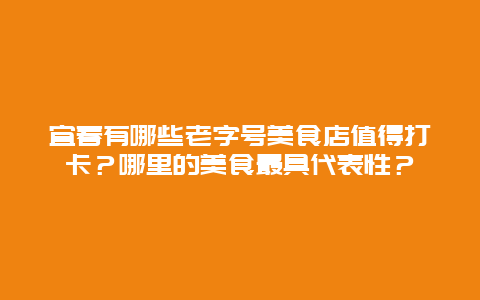 宜春有哪些老字号美食店值得打卡？哪里的美食最具代表性？